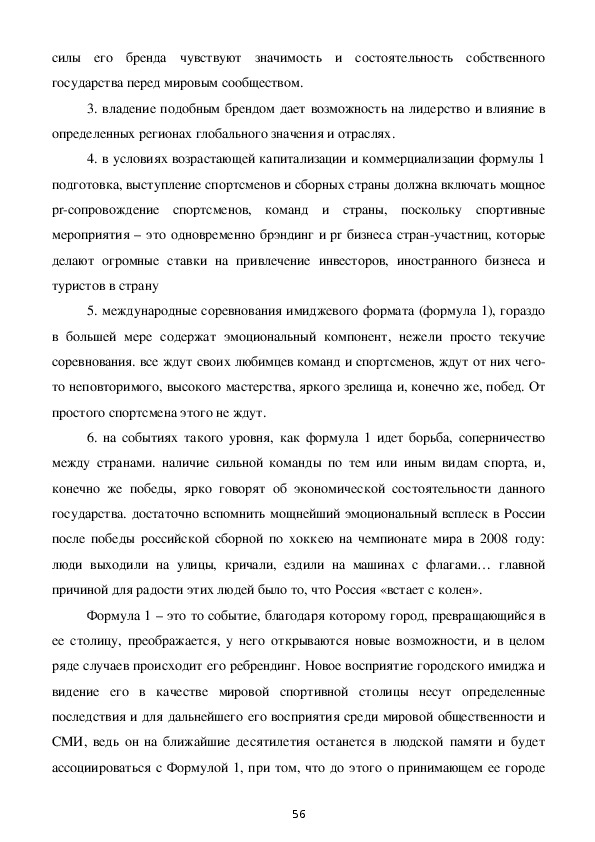 силы его бренда чувствуют значимость и состоятельность собственного государства перед мировым сообществом.

3. владение подобным брендом дает возможность на лидерство и влияние в определенных регионах глобального значения и отраслях.

4. в условиях возрастающей капитализации и коммерциализации формулы 1 подготовка, выступление спортсменов и сборных страны должна включать мощное pr-сопровождение спортсменов, команд и страны, поскольку спортивные мероприятия – это одновременно брэндинг и pr бизнеса стран-участниц, которые делают огромные ставки на привлечение инвесторов, иностранного бизнеса и туристов в страну

5. международные соревнования имиджевого формата (формула 1), гораздо в большей мере содержат эмоциональный компонент, нежели просто текучие соревнования. все ждут своих любимцев команд и спортсменов, ждут от них чего-то неповторимого, высокого мастерства, яркого зрелища и, конечно же, побед. От простого спортсмена этого не ждут.

6. на событиях такого уровня, как формула 1 идет борьба, соперничество между странами. наличие сильной команды по тем или иным видам спорта, и, конечно же победы, ярко говорят об экономической состоятельности данного государства. достаточно вспомнить мощнейший эмоциональный всплеск в России после победы российской сборной по хоккею на чемпионате мира в 2008 году: люди выходили на улицы, кричали, ездили на машинах с флагами… главной причиной для радости этих людей было то, что Россия «встает с колен».

Формула 1 – это то событие, благодаря которому город, превращающийся в ее столицу, преображается, у него открываются новые возможности, и в целом ряде случаев происходит его ребрендинг. Новое восприятие городского имиджа и видение его в качестве мировой спортивной столицы несут определенные последствия и для дальнейшего его восприятия среди мировой общественности и СМИ, ведь он на ближайшие десятилетия останется в людской памяти и будет ассоциироваться с Формулой 1, при том, что до этого о принимающем ее городе

56